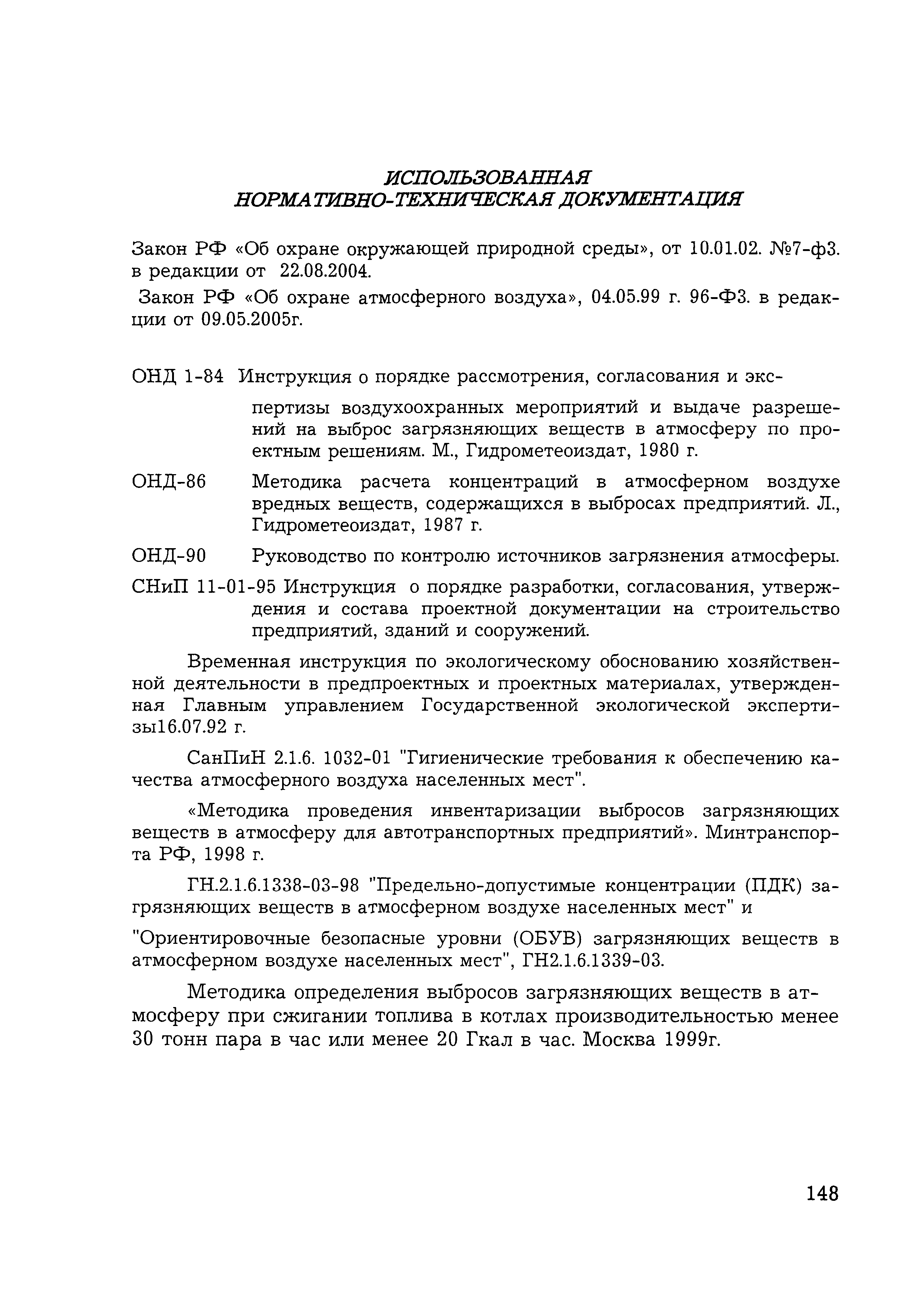 ИСПОЛЬЗОВАННАЯ
НОРМАТИВНО-ТЕХНИЧЕСКАЯ ДОКУМЕНТАЦИЯ

Закон РФ «Об охране окружающей природной среды», от 10.01.02. №7-ф3. в редакции от 22.08.2004.

Закон РФ «Об охране атмосферного воздуха», 04.05.99 г. 96-Ф3. в редакции от 09.05.2005г.

ОНД 1-84 Инструкция о порядке рассмотрения, согласования и экспертизы воздухоохранных мероприятий и выдаче разрешений на выброс загрязняющих веществ в атмосферу по проектным решениям. М., Гидрометеоиздат, 1980 г.

ОНД-86 Методика расчета концентраций в атмосферном воздухе вредных веществ, содержащихся в выбросах предприятий. Л., Гидрометеоиздат, 1987 г.

ОНД-90 Руководство по контролю источников загрязнения атмосферы.

СНиП 11-01-95 Инструкция о порядке разработки, согласования, утверждения и состава проектной документации на строительство предприятий, зданий и сооружений.

Временная инструкция по экологическому обоснованию хозяйственной деятельности в предпроектных и проектных материалах, утвержденная Главным управлением Государственной экологической экспертизы16.07.92 г.

СанПиН 2.1.6. 1032-01 "Гигиенические требования к обеспечению качества атмосферного воздуха населенных мест".

«Методика проведения инвентаризации выбросов загрязняющих веществ в атмосферу для автотранспортных предприятий». Минтранспорта РФ, 1998 г.

ГН.2.1.6.1338-03-98 "Предельно-допустимые концентрации (ПДК) загрязняющих веществ в атмосферном воздухе населенных мест" и

"Ориентировочные безопасные уровни (ОБУВ) загрязняющих веществ в атмосферном воздухе населенных мест", ГН2.1.6.1339-03.

Методика определения выбросов загрязняющих веществ в атмосферу при сжигании топлива в котлах производительностью менее 30 тонн пара в час или менее 20 Гкал в час. Москва 1999г.

148